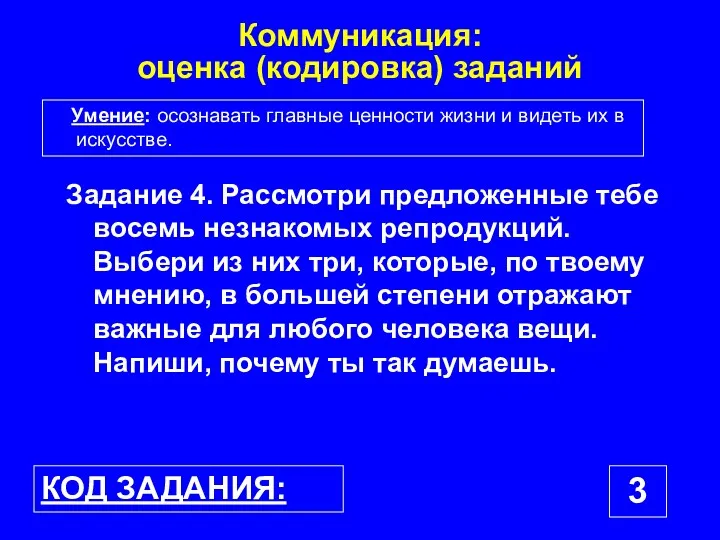 Коммуникация:
оценка (кодировка) заданий

Умение: осознавать главные ценности жизни и видеть их в искусстве.

Задание 4. Рассмотри предложенные тебе восемь незнакомых репродукций. Выбери из них три, которые, по твоему мнению, в большей степени отражают важные для любого человека вещи. Напиши, почему ты так думаешь.

КОД ЗАДАНИЯ:

3